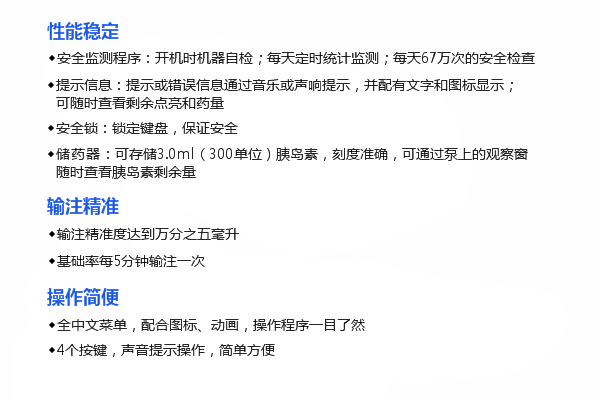 性能稳定

◆安全监测程序：开机时机器自检；每天定时统计监测；每天67万次的安全检查

◆提示信息：提示或错误信息通过音乐或声响提示，并配有文字和图标显示；可随时查看剩余点亮和药量

◆安全锁：锁定键盘，保证安全

◆储药器：可存储3.0ml（300单位）胰岛素，刻度准确，可通过泵上的观察窗随时查看胰岛素剩余量

输注精准

◆输注精准度达到万分之五毫升

◆基础率每5分钟输注一次

操作简便

◆全中文菜单，配合图标、动画，操作程序一目了然

◆4个按键，声音提示操作，简单方便